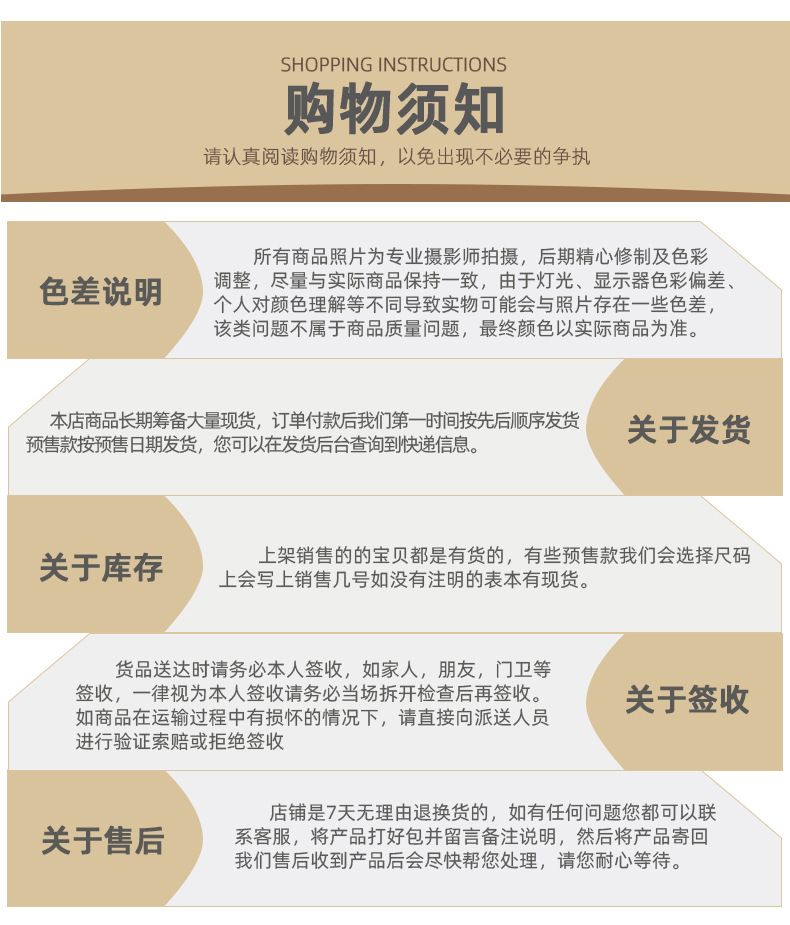 SHOPPING INSTRUCTIONS

购物须知

请认真阅读购物须知，以免出现不必要的争执

色差说明

所有商品照片为专业摄影师拍摄，后期精心修制及色彩调整，尽量与实际商品保持一致，由于灯光、显示器色彩偏差、个人对颜色理解等不同导致实物可能会与照片存在一些色差，该类问题不属于商品质量问题，最终颜色以实际商品为准。

本店商品长期筹备大量现货，订单付款后我们第一时间按先后顺序发货预售款按预售日期发货，您可以在发货后台查询到快递信息。

关于发货

关于库存

上架销售的的宝贝都是有货的，有些预售款我们会选择尺码上会写上销售几号如没有注明的表本有现货。

货品送达时请务必本人签收，如家人，朋友，门卫等签收，一律视为本人签收请务必当场拆开检查后再签收。如商品在运输过程中有损怀的情况下，请直接向派送人员进行验证索赔或拒绝签收

关于签收

关于售后

店铺是7天无理由退换货的，如有任何问题您都可以联系客服，将产品打好包并留言备注说明，然后将产品寄回我们售后收到产品后会尽快帮您处理，请您耐心等待。